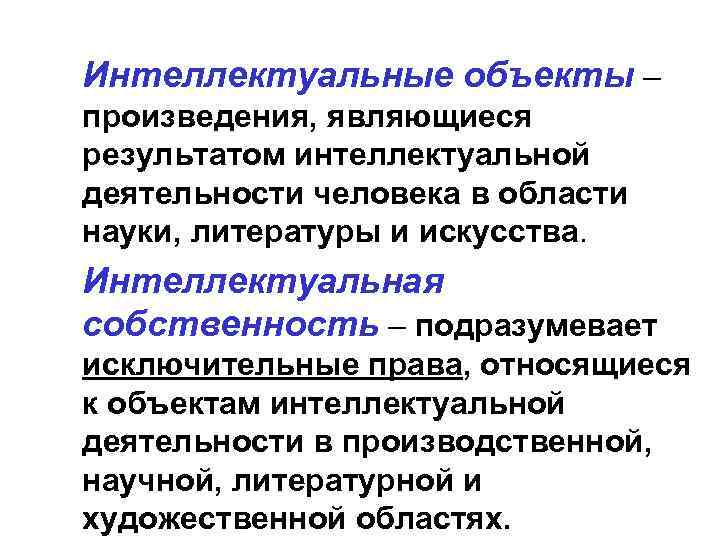 Интеллектуальные объекты – произведения, являющиеся результатом интеллектуальной деятельности человека в области науки, литературы и искусства.

Интеллектуальная собственность – подразумевает исключительные права, относящиеся к объектам интеллектуальной деятельности в производственной, научной, литературной и художественной областях.